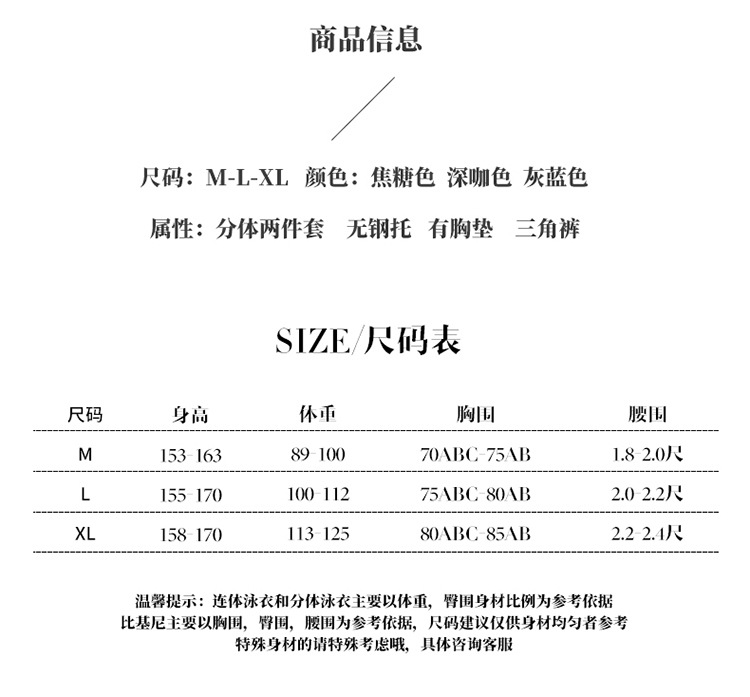 商品信息

尺码：M-L-XL 颜色：焦糖色 深咖色 灰蓝色

属性：分体两件套 无钢托 有胸垫 三角裤

SIZE/尺码表

| 尺码 | 身高 | 体重 | 胸围 | 腰围 |
|---|---|---|---|---|
| M | 153-163 | 89-100 | 70ABC-75AB | 1.8-2.0尺 |
| L | 155-170 | 100-112 | 75ABC-80AB | 2.0-2.2尺 |
| XL | 158-170 | 113-125 | 80ABC-85AB | 2.2-2.4尺 |

温馨提示：连体泳衣和分体泳衣主要以体重，臀围身材比例为参考依据
比基尼主要以胸围，臀围，腰围为参考依据，尺码建议仅供身材均匀者参考
特殊身材的请特殊考虑哦，具体咨询客服